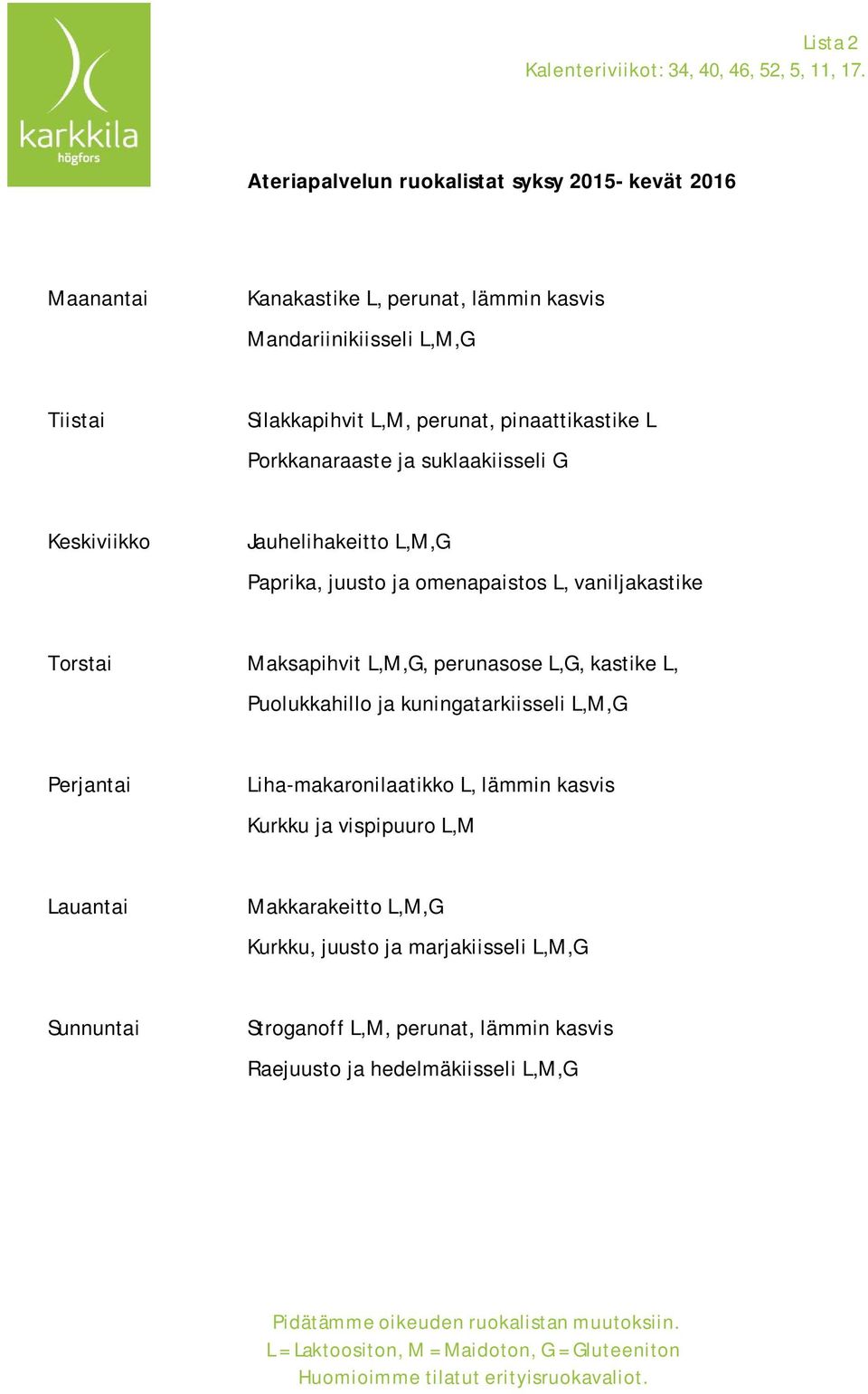 karkkila
högfors

Lista 2
Kalenteriviikot: 34, 40, 46, 52, 5, 11, 17.

Ateriapalvelun ruokalistat syksy 2015- kevät 2016

Maanantai
Kanakastike L, perunat, lämmin kasvis
Mandariinikiisseli L,M,G

Tiistai
Silakkapihvit L,M, perunat, pinaattikastike L
Porkkanaraaste ja suklaakiisseli G

Keskiviikko
Jauhelihakeitto L,M,G
Paprika, juusto ja omenapaistos L, vaniljakastike

Torstai
Maksapihvit L,M,G, perunasose L,G, kastike L,
Puolukkahillo ja kuningatarkiisseli L,M,G

Perjantai
Liha-makaronilaatikko L, lämmin kasvis
Kurkku ja vispipuuro L,M

Lauantai
Makkarakeitto L,M,G
Kurkku, juusto ja marjakiisseli L,M,G

Sunnuntai
Stroganoff L,M, perunat, lämmin kasvis
Raejuusto ja hedelmäkiisseli L,M,G

Pidätämme oikeuden ruokalistan muutoksiin.
L = Laktoositon, M = Maidoton, G = Gluteeniton
Huomioimme tilatut erityisruokavaliot.